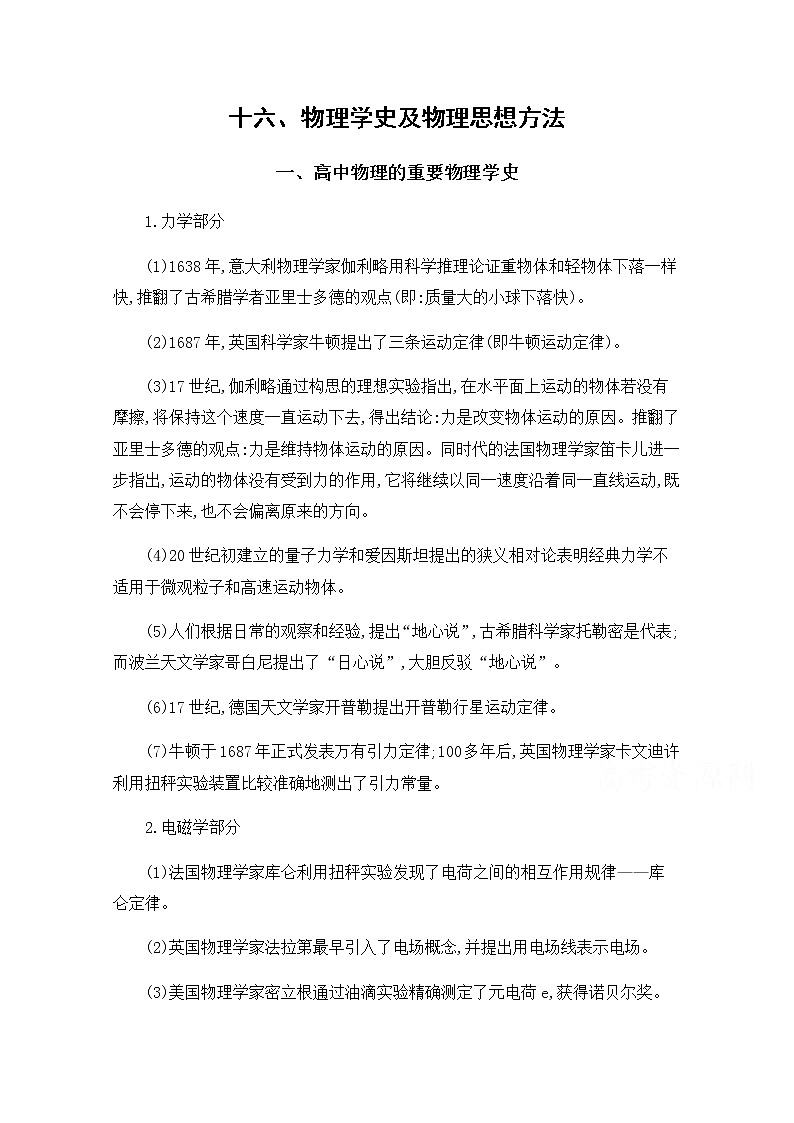 十六、物理学史及物理思想方法

一、高中物理的重要物理学史

1.力学部分

(1)1638年,意大利物理学家伽利略用科学推理论证重物体和轻物体下落一样快,推翻了古希腊学者亚里士多德的观点(即:质量大的小球下落快)。

(2)1687年,英国科学家牛顿提出了三条运动定律(即牛顿运动定律)。

(3)17世纪,伽利略通过构思的理想实验指出,在水平面上运动的物体若没有摩擦,将保持这个速度一直运动下去,得出结论:力是改变物体运动的原因。推翻了亚里士多德的观点:力是维持物体运动的原因。同时代的法国物理学家笛卡儿进一步指出,运动的物体没有受到力的作用,它将继续以同一速度沿着同一直线运动,既不会停下来,也不会偏离原来的方向。

(4)20世纪初建立的量子力学和爱因斯坦提出的狭义相对论表明经典力学不适用于微观粒子和高速运动物体。

(5)人们根据日常的观察和经验,提出“地心说”,古希腊科学家托勒密是代表;而波兰天文学家哥白尼提出了“日心说”,大胆反驳“地心说”。

(6)17世纪,德国天文学家开普勒提出开普勒行星运动定律。

(7)牛顿于1687年正式发表万有引力定律,100多年后,英国物理学家卡文迪许利用扭秤实验装置比较准确地测出了引力常量。

2.电磁学部分

(1)法国物理学家库仑利用扭秤实验发现了电荷之间的相互作用规律——库仑定律。

(2)英国物理学家法拉第最早引入了电场概念,并提出用电场线表示电场。

(3)美国物理学家密立根通过油滴实验精确测定了元电荷e,获得诺贝尔奖。